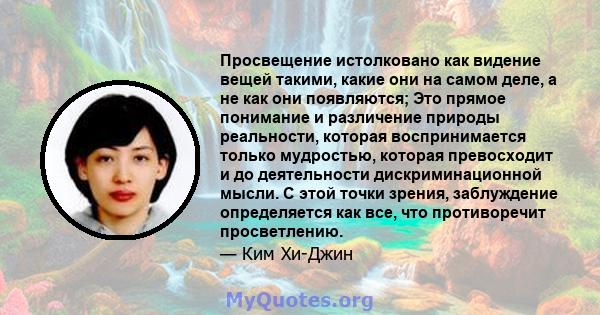 Просвещение истолковано как видение вещей такими, какие они на самом деле, а не как они появляются; Это прямое понимание и различение природы реальности, которая воспринимается только мудростью, которая превосходит и до деятельности дискриминационной мысли. С этой точки зрения, заблуждение определяется как все, что противоречит просветлению.

— Ким Хи-Джин

MyQuotes.org